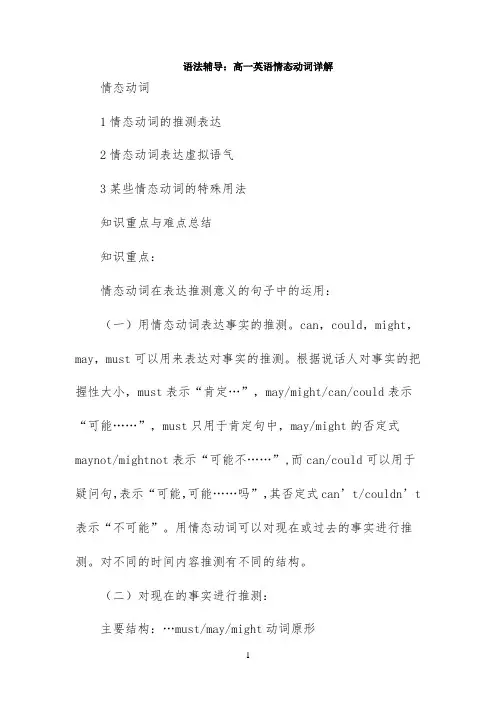 语法辅导：高一英语情态动词详解

情态动词

1 情态动词的推测表达

2 情态动词表达虚拟语气

3 某些情态动词的特殊用法

知识重点与难点总结

知识重点：

情态动词在表达推测意义的句子中的运用：

（一）用情态动词表达事实的推测。can，could，might，may，must 可以用来表达对事实的推测。根据说话人对事实的把握性大小，must 表示“肯定…”，may/might/can/could 表示“可能……”，must 只用于肯定句中，may/might 的否定式 maynot/mightnot 表示“可能不……”，而 can/could 可以用于疑问句，表示“可能，可能……吗”，其否定式 can’t/couldn’t 表示“不可能”。用情态动词可以对现在或过去的事实进行推测。对不同的时间内容推测有不同的结构。

（二）对现在的事实进行推测：

主要结构：…must/may/might 动词原形

1